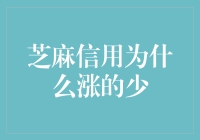 芝麻信用为什么涨的少